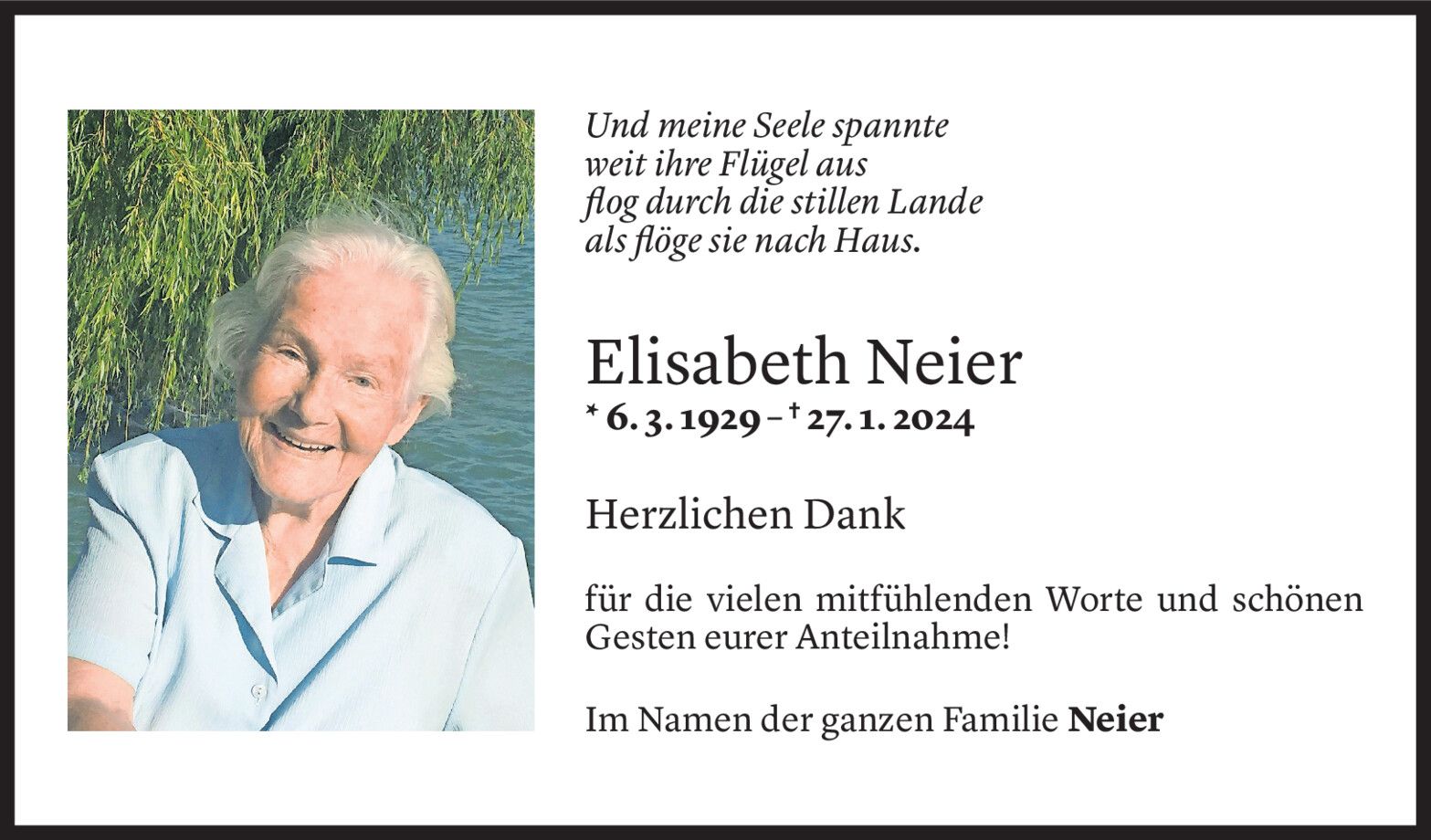 Und meine Seele spannte
weit ihre Flügel aus
flog durch die stillen Lande
als flöge sie nach Haus.

Elisabeth Neier

* 6. 3. 1929 – † 27. 1. 2024

Herzlichen Dank

für die vielen mitfühlenden Worte und schönen Gesten eurer Anteilnahme!

Im Namen der ganzen Familie Neier